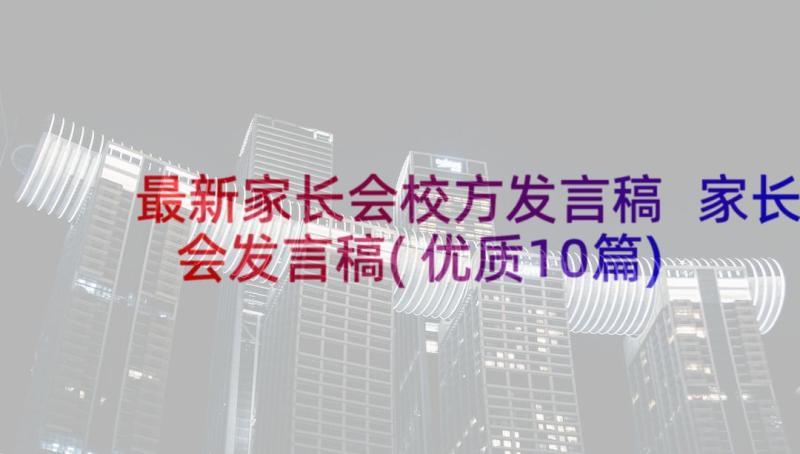 最新家长会校方发言稿 家长会发言稿(优质10篇)